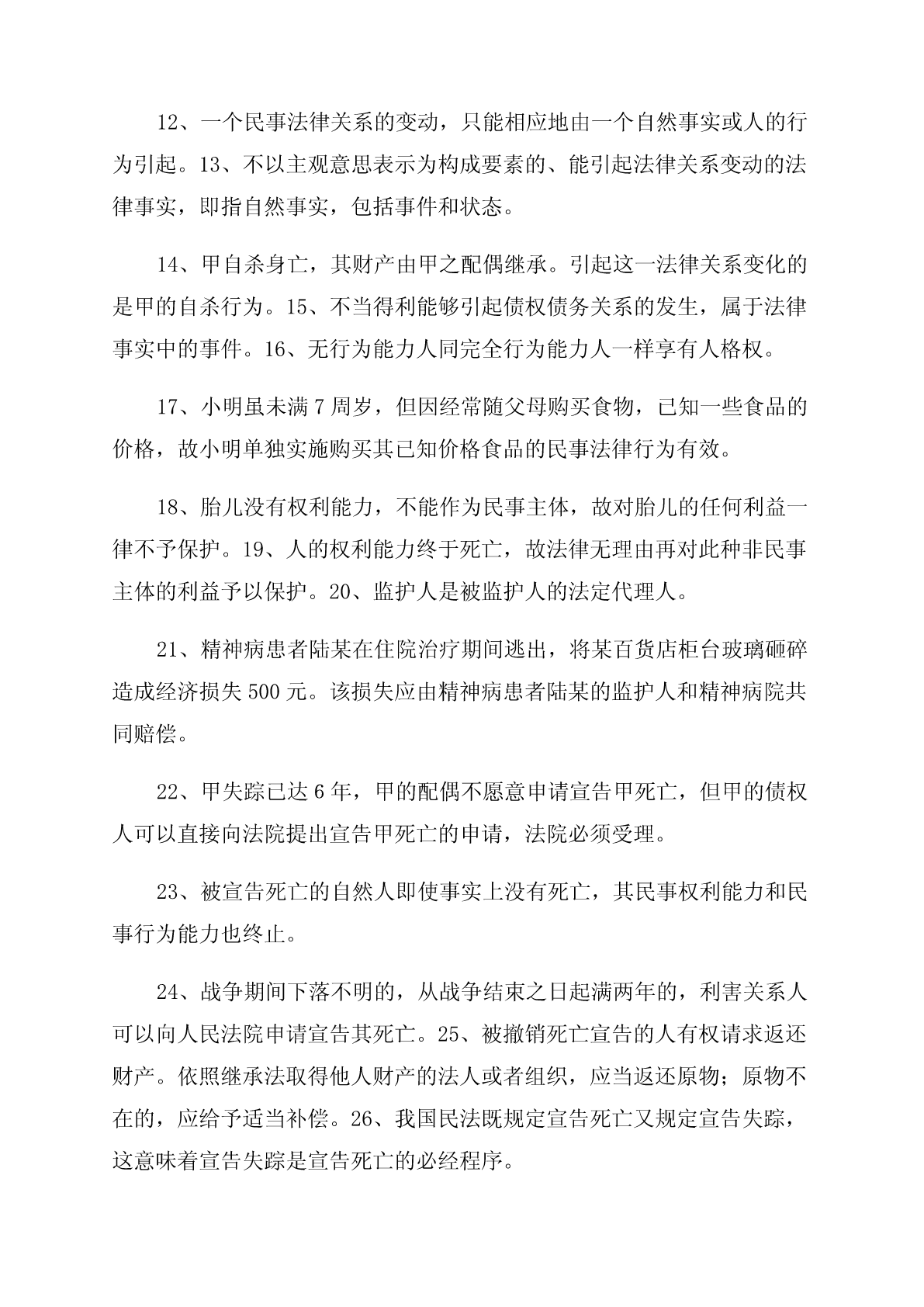 12、一个民事法律关系的变动，只能相应地由一个自然事实或人的行为引起。13、不以主观意思表示为构成要素的、能引起法律关系变动的法律事实，即指自然事实，包括事件和状态。

14、甲自杀身亡，其财产由甲之配偶继承。引起这一法律关系变化的是甲的自杀行为。15、不当得利能够引起债权债务关系的发生，属于法律事实中的事件。16、无行为能力人同完全行为能力人一样享有人格权。

17、小明虽未满 7 周岁，但因经常随父母购买食物，已知一些食品的价格，故小明单独实施购买其已知价格食品的民事法律行为有效。

18、胎儿没有权利能力，不能作为民事主体，故对胎儿的任何利益一律不予保护。19、人的权利能力终于死亡，故法律无理由再对此种非民事主体的利益予以保护。20、监护人是被监护人的法定代理人。

21、精神病患者陆某在住院治疗期间逃出，将某百货店柜台玻璃砸碎造成经济损失 500 元。该损失应由精神病患者陆某的监护人和精神病院共同赔偿。

22、甲失踪已达 6 年，甲的配偶不愿意申请宣告甲死亡，但甲的债权人可以直接向法院提出宣告甲死亡的申请，法院必须受理。

23、被宣告死亡的自然人即使事实上没有死亡，其民事权利能力和民事行为能力也终止。

24、战争期间下落不明的，从战争结束之日起满两年的，利害关系人可以向人民法院申请宣告其死亡。25、被撤销死亡宣告的人有权请求返还财产。依照继承法取得他人财产的法人或者组织，应当返还原物；原物不在的，应给予适当补偿。26、我国民法既规定宣告死亡又规定宣告失踪，这意味着宣告失踪是宣告死亡的必经程序。